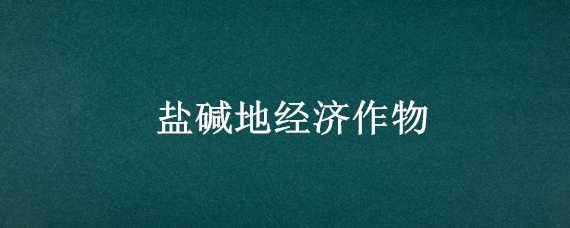 盐碱地经济作物